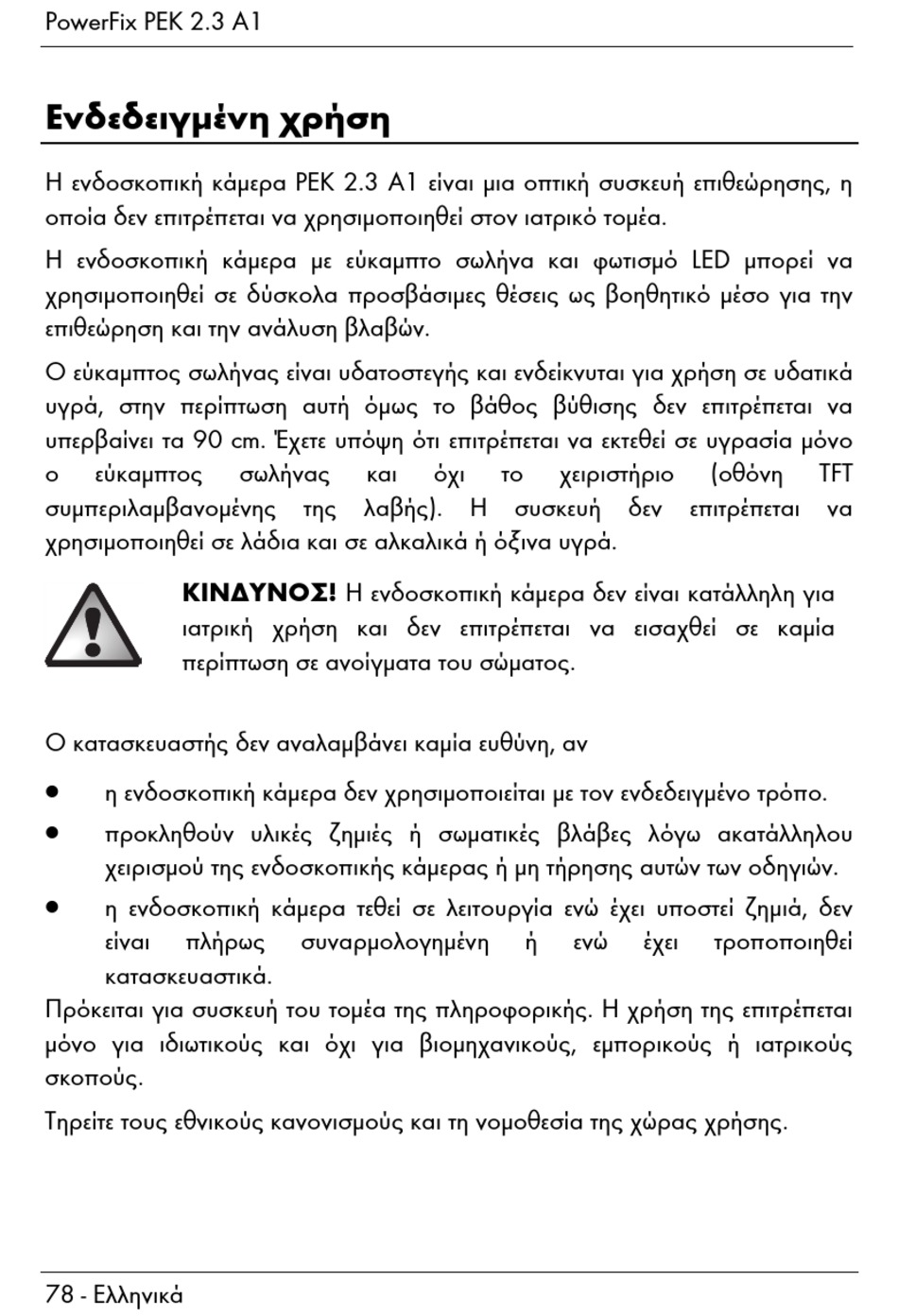 PowerFix PEK 2.3 A1

Ενδεδειγμένη χρήση

Η ενδοσκοπική κάμερα PEK 2.3 A1 είναι μια οπτική συσκευή επιθεώρησης, η οποία δεν επιτρέπεται να χρησιμοποιηθεί στον ιατρικό τομέα.

Η ενδοσκοπική κάμερα με εύκαμπτο σωλήνα και φωτισμό LED μπορεί να χρησιμοποιηθεί σε δύσκολα προσβάσιμες θέσεις ως βοηθητικό μέσο για την επιθεώρηση και την ανάλυση βλαβών.

Ο εύκαμπτος σωλήνας είναι υδατοστεγής και ενδείκνυται για χρήση σε υδατικά υγρά, στην περίπτωση αυτή όμως το βάθος βύθισης δεν επιτρέπεται να υπερβαίνει τα 90 cm. Έχετε υπόψη ότι επιτρέπεται να εκτεθεί σε υγρασία μόνο ο εύκαμπτος σωλήνας και όχι το χειριστήριο (οθόνη TFT συμπεριλαμβανομένης της λαβής). Η συσκευή δεν επιτρέπεται να χρησιμοποιηθεί σε λάδια και σε αλκαλικά ή όξινα υγρά.

ΚΙΝΔΥΝΟΣ! Η ενδοσκοπική κάμερα δεν είναι κατάλληλη για ιατρική χρήση και δεν επιτρέπεται να εισαχθεί σε καμία περίπτωση σε ανοίγματα του σώματος.

Ο κατασκευαστής δεν αναλαμβάνει καμία ευθύνη, αν

• η ενδοσκοπική κάμερα δεν χρησιμοποιείται με τον ενδεδειγμένο τρόπο.
• προκληθούν υλικές ζημιές ή σωματικές βλάβες λόγω ακατάλληλου χειρισμού της ενδοσκοπικής κάμερας ή μη τήρησης αυτών των οδηγιών.
• η ενδοσκοπική κάμερα τεθεί σε λειτουργία ενώ έχει υποστεί ζημιά, δεν είναι πλήρως συναρμολογημένη ή ενώ έχει τροποποιηθεί κατασκευαστικά.

Πρόκειται για συσκευή του τομέα της πληροφορικής. Η χρήση της επιτρέπεται μόνο για ιδιωτικούς και όχι για βιομηχανικούς, εμπορικούς ή ιατρικούς σκοπούς.

Τηρείτε τους εθνικούς κανονισμούς και τη νομοθεσία της χώρας χρήσης.

78 - Ελληνικά